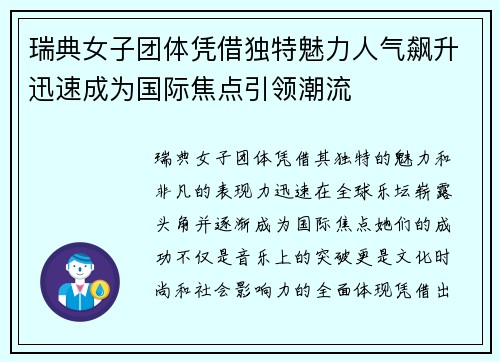 瑞典女子团体凭借独特魅力人气飙升迅速成为国际焦点引领潮流

瑞典女子团体凭借其独特的魅力和非凡的表现力迅速在全球乐坛崭露头角并逐渐成为国际焦点她们的成功不仅是音乐上的突破更是文化时尚和社会影响力的全面体现凭借出